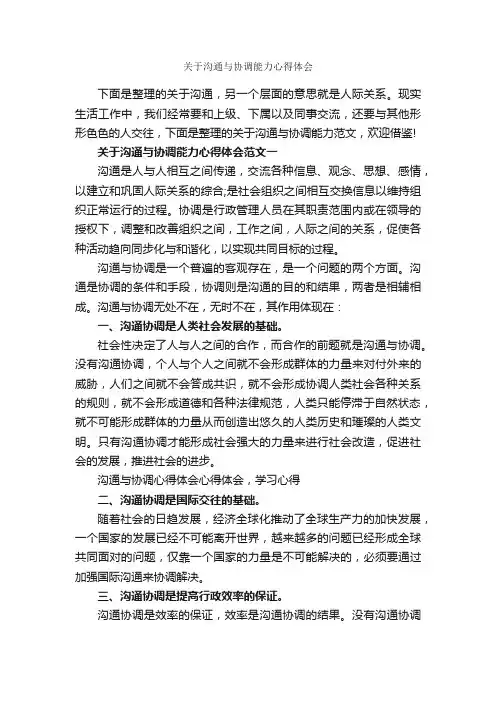 关于沟通与协调能力心得体会

下面是整理的关于沟通，另一个层面的意思就是人际关系。现实生活工作中，我们经常要和上级、下属以及同事交流，还要与其他形形色色的人交往，下面是整理的关于沟通与协调能力范文，欢迎借鉴!

关于沟通与协调能力心得体会范文一

沟通是人与人相互之间传递，交流各种信息、观念、思想、感情，以建立和巩固人际关系的综合;是社会组织之间相互交换信息以维持组织正常运行的过程。协调是行政管理人员在其职责范围内或在领导的授权下，调整和改善组织之间，工作之间，人际之间的关系，促使各种活动趋向同步化与和谐化，以实现共同目标的过程。

沟通与协调是一个普遍的客观存在，是一个问题的两个方面。沟通是协调的条件和手段，协调则是沟通的目的和结果，两者是相辅相成。沟通与协调无处不在，无时不在，其作用体现在：

一、沟通协调是人类社会发展的基础。

社会性决定了人与人之间的合作，而合作的前题就是沟通与协调。没有沟通协调，个人与个人之间就不会形成群体的力量来对付外来的威胁，人们之间就不会答成共识，就不会形成协调人类社会各种关系的规则，就不会形成道德和各种法律规范，人类只能停滞于自然状态，就不可能形成群体的力量从而创造出悠久的人类历史和璀璨的人类文明。只有沟通协调才能形成社会强大的力量来进行社会改造，促进社会的发展，推进社会的进步。

沟通与协调心得体会心得体会，学习心得

二、沟通协调是国际交往的基础。

随着社会的日趋发展，经济全球化推动了全球生产力的加快发展，一个国家的发展已经不可能离开世界，越来越多的问题已经形成全球共同面对的问题，仅靠一个国家的力量是不可能解决的，必须要通过加强国际沟通来协调解决。

三、沟通协调是提高行政效率的保证。

沟通协调是效率的保证，效率是沟通协调的结果。没有沟通协调